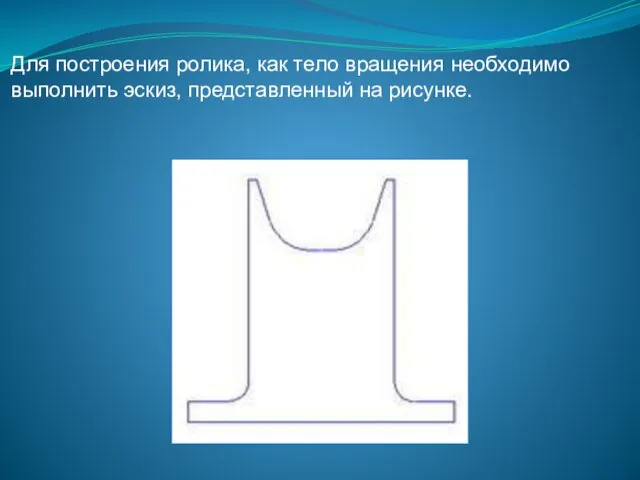 Для построения ролика, как тело вращения необходимо выполнить эскиз, представленный на рисунке.